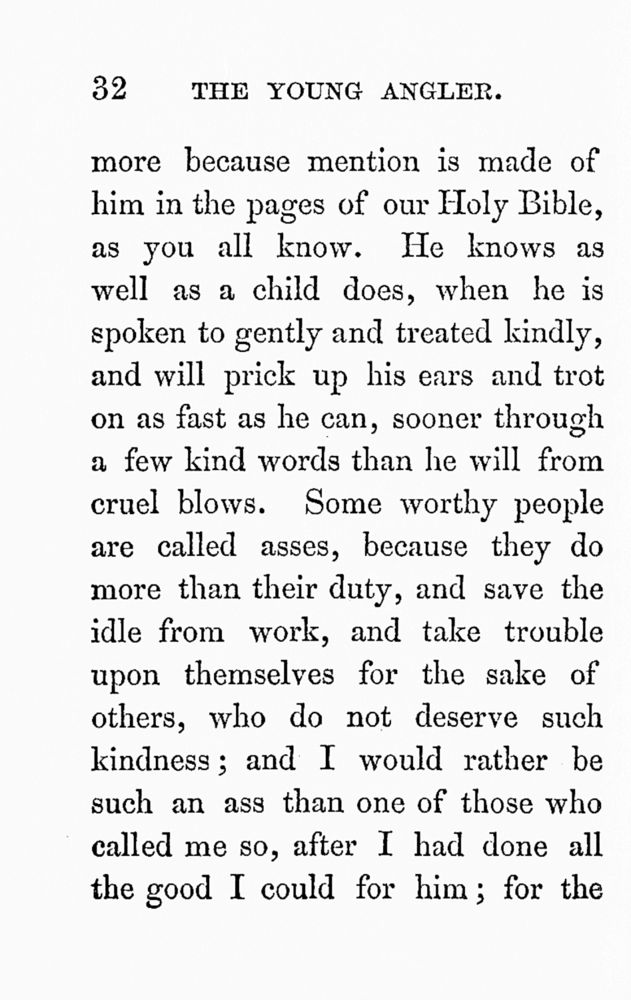 32 THE YOUNG ANGLER.

more because mention is made of him in the pages of our Holy Bible, as you all know. He knows as well as a child does, when he is spoken to gently and treated kindly, and will prick up his ears and trot on as fast as he can, sooner through a few kind words than he will from cruel blows. Some worthy people are called asses, because they do more than their duty, and save the idle from work, and take trouble upon themselves for the sake of others, who do not deserve such kindness; and I would rather be such an ass than one of those who called me so, after I had done all the good I could for him; for the